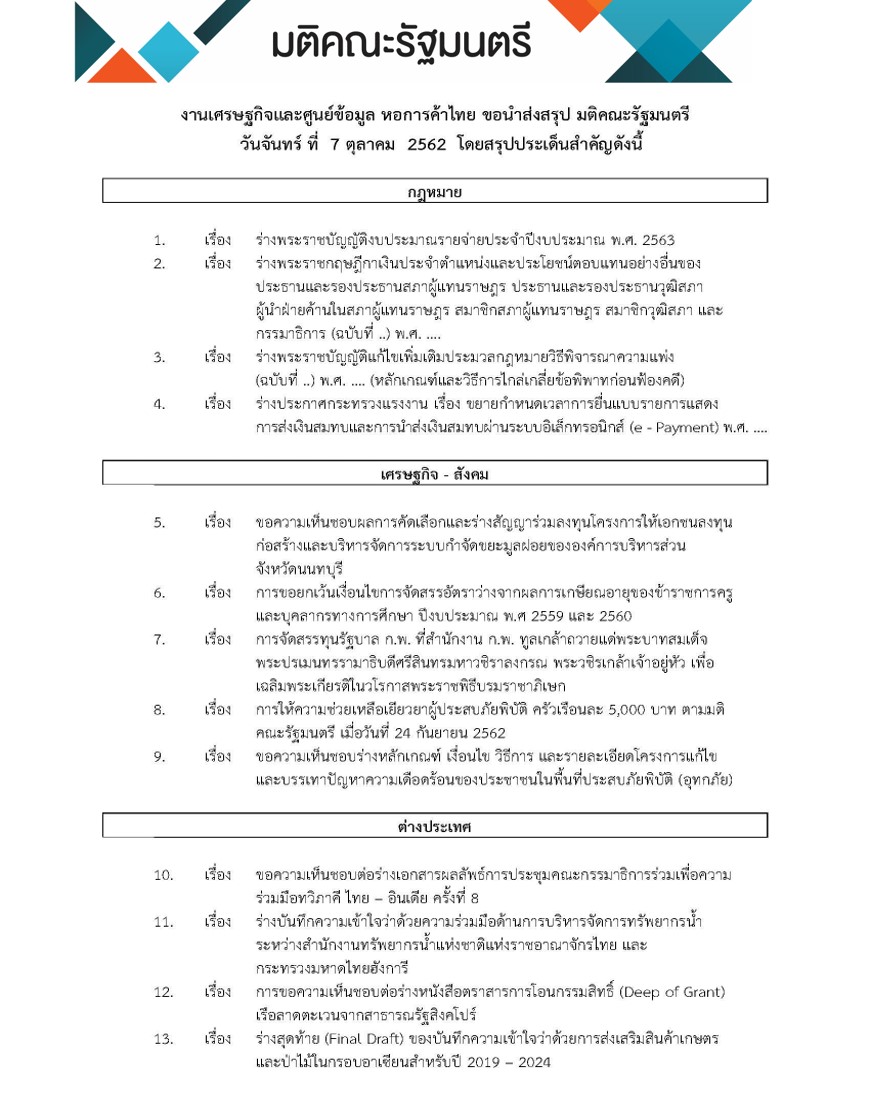 มติคณะรัฐมนตรี

งานเศรษฐกิจและศูนย์ข้อมูล หอการค้าไทย ขอนำส่งสรุป มติคณะรัฐมนตรี วันจันทร์ ที่ 7 ตุลาคม 2562 โดยสรุปประเด็นสำคัญดังนี้

กฎหมาย

1. เรื่อง ร่างพระราชบัญญัติงบประมาณรายจ่ายประจำปีงบประมาณ พ.ศ. 2563

2. เรื่อง ร่างพระราชกฤษฎีกาเงินประจำตำแหน่งและประโยชน์ตอบแทนอย่างอื่นของประธานและรองประธานสภาผู้แทนราษฎร ประธานและรองประธานวุฒิสภา ผู้นำฝ่ายค้านในสภาผู้แทนราษฎร สมาชิกสภาผู้แทนราษฎร สมาชิกวุฒิสภา และกรรมาธิการ (ฉบับที่ ..) พ.ศ. ....

3. เรื่อง ร่างพระราชบัญญัติแก้ไขเพิ่มเติมประมวลกฎหมายวิธีพิจารณาความแพ่ง (ฉบับที่ ..) พ.ศ. .... (หลักเกณฑ์และวิธีการไกล่เกลี่ยข้อพิพาทก่อนฟ้องคดี)

4. เรื่อง ร่างประกาศกระทรวงแรงงาน เรื่อง ขยายกำหนดเวลาการยื่นแบบรายการแสดงการส่งเงินสมทบและการนำส่งเงินสมทบผ่านระบบอิเล็กทรอนิกส์ (e - Payment) พ.ศ. ....

เศรษฐกิจ - สังคม

5. เรื่อง ขอความเห็นชอบผลการคัดเลือกและร่างสัญญาร่วมลงทุนโครงการให้เอกชนลงทุนก่อสร้างและบริหารจัดการระบบกำจัดขยะมูลฝอยขององค์การบริหารส่วนจังหวัดนนทบุรี

6. เรื่อง การขอยกเว้นเงื่อนไขการจัดสรรอัตราว่างจากผลการเกษียณอายุของข้าราชการครูและบุคลากรทางการศึกษา ปีงบประมาณ พ.ศ 2559 และ 2560

7. เรื่อง การจัดสรรทุนรัฐบาล ก.พ. ที่สำนักงาน ก.พ. ทูลเกล้าถวายแด่พระบาทสมเด็จพระปรเมนทรรามาธิบดีศรีสินทรมหาวชิราลงกรณ พระวชิรเกล้าเจ้าอยู่หัว เพื่อเฉลิมพระเกียรติในวโรกาสพระราชพิธีบรมราชาภิเษก

8. เรื่อง การให้ความช่วยเหลือเยียวยาผู้ประสบภัยพิบัติ ครัวเรือนละ 5,000 บาท ตามมติคณะรัฐมนตรี เมื่อวันที่ 24 กันยายน 2562

9. เรื่อง ขอความเห็นชอบร่างหลักเกณฑ์ เงื่อนไข วิธีการ และรายละเอียดโครงการแก้ไขและบรรเทาปัญหาความเดือดร้อนของประชาชนในพื้นที่ประสบภัยพิบัติ (อุทกภัย)

ต่างประเทศ

10. เรื่อง ขอความเห็นชอบต่อร่างเอกสารผลลัพธ์การประชุมคณะกรรมาธิการร่วมเพื่อความร่วมมือทวิภาคี ไทย – อินเดีย ครั้งที่ 8

11. เรื่อง ร่างบันทึกความเข้าใจว่าด้วยความร่วมมือด้านการบริหารจัดการทรัพยากรน้ำระหว่างสำนักงานทรัพยากรน้ำแห่งชาติแห่งราชอาณาจักรไทย และกระทรวงมหาดไทยฮังการี

12. เรื่อง การขอความเห็นชอบต่อร่างหนังสือตราสารการโอนกรรมสิทธิ์ (Deep of Grant) เรือลาดตะเวนจากสาธารณรัฐสิงคโปร์

13. เรื่อง ร่างสุดท้าย (Final Draft) ของบันทึกความเข้าใจว่าด้วยการส่งเสริมสินค้าเกษตรและป่าไม้ในกรอบอาเซียนสำหรับปี 2019 – 2024